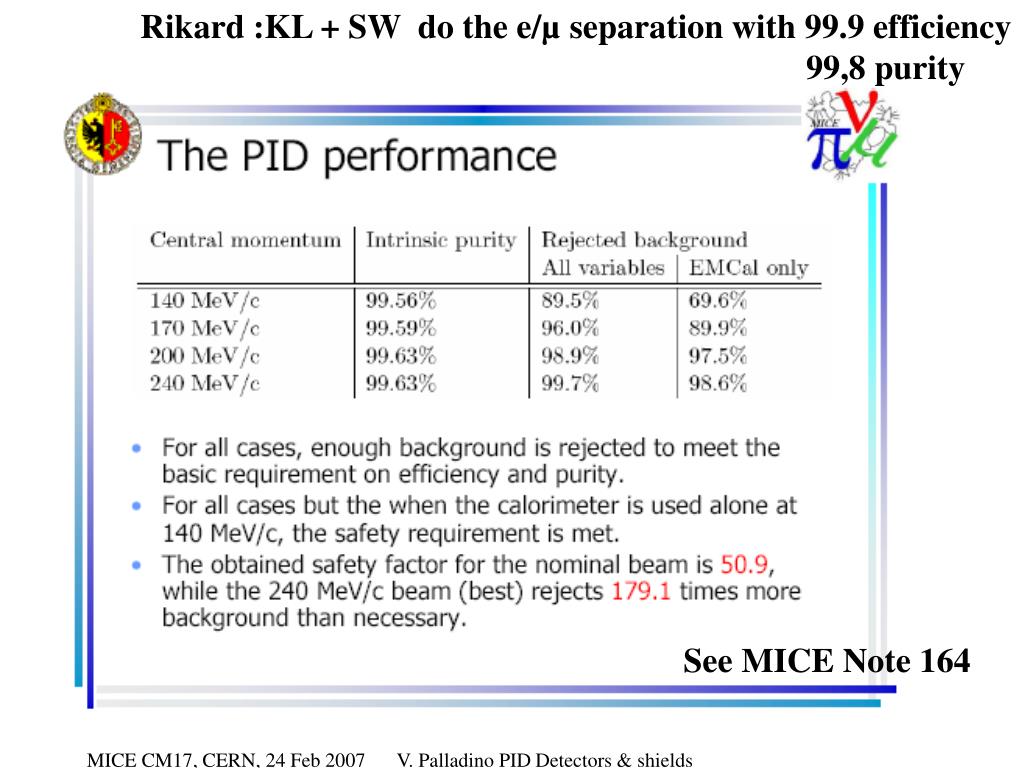 Rikard :KL + SW do the e/μ separation with 99.9 efficiency
99,8 purity

MICE

The PID performance

| Central momentum | Intrinsic purity | Rejected background All variables | Rejected background EMCal only |
|---|---|---|---|
| 140 MeV/c | 99.56% | 89.5% | 69.6% |
| 170 MeV/c | 99.59% | 96.0% | 89.9% |
| 200 MeV/c | 99.63% | 98.9% | 97.5% |
| 240 MeV/c | 99.63% | 99.7% | 98.6% |

• For all cases, enough background is rejected to meet the basic requirement on efficiency and purity.
• For all cases but the when the calorimeter is used alone at 140 MeV/c, the safety requirement is met.
• The obtained safety factor for the nominal beam is 50.9, while the 240 MeV/c beam (best) rejects 179.1 times more background than necessary.

See MICE Note 164

MICE CM17, CERN, 24 Feb 2007 V. Palladino PID Detectors & shields